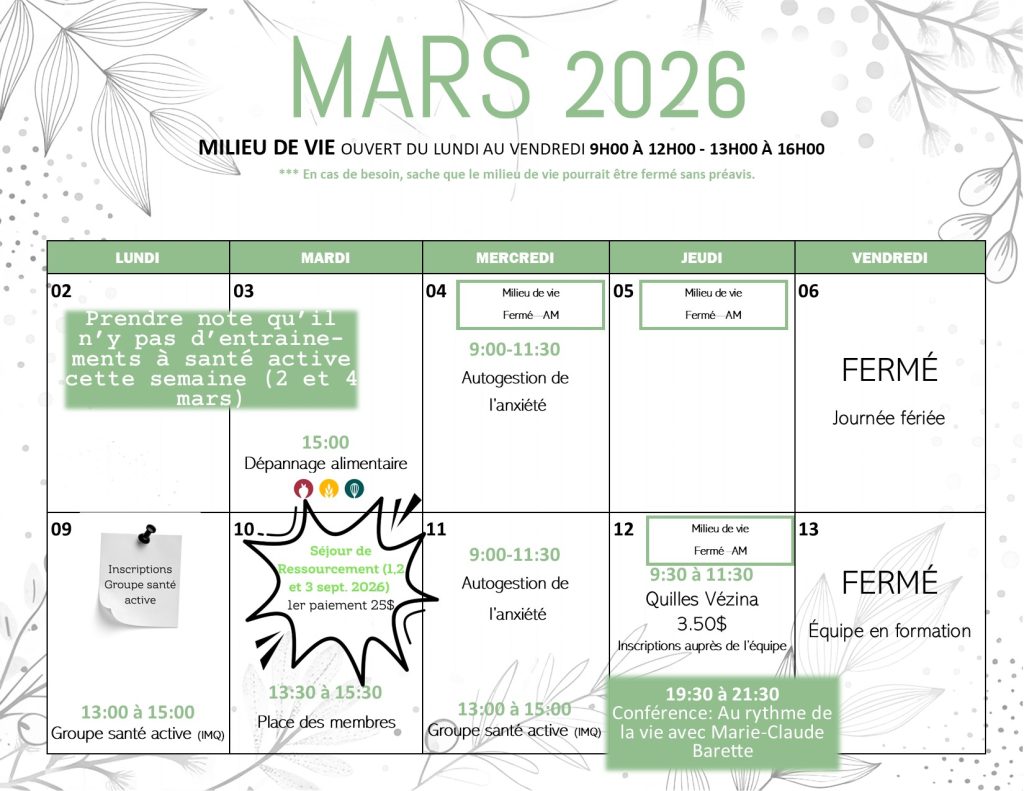 MARS 2026

MILIEU DE VIE OUVERT DU LUNDI AU VENDREDI 9H00 À 12H00 - 13H00 À 16H00

*** En cas de besoin, sache que le milieu de vie pourrait être fermé sans préavis.

| LUNDI | MARDI | MERCREDI | JEUDI | VENDREDI |
|---|---|---|---|---|
| 02 Prendre note qu'il n'y pas d'entrainements à santé active cette semaine (2 et 4 mars) | 03 15:00 Dépannage alimentaire | 04 Milieu de vie Fermé AM 9:00-11:30 Autogestion de l'anxiété | 05 Milieu de vie Fermé AM | 06 FERMÉ Journée fériée |
| 09 Inscriptions Groupe santé active 13:00 à 15:00 Groupe santé active (IMQ) | 10 Séjour de Ressourcement (1,2 et 3 sept. 2026) 1er paiement 25$ 13:30 à 15:30 Place des membres | 11 9:00-11:30 Autogestion de l'anxiété 13:00 à 15:00 Groupe santé active (IMQ) | 12 Milieu de vie Fermé AM 9:30 à 11:30 Quilles Vézina 3.50$ Inscriptions auprès de l'équipe 19:30 à 21:30 Conférence: Au rythme de la vie avec Marie-Claude Barette | 13 FERMÉ Équipe en formation |